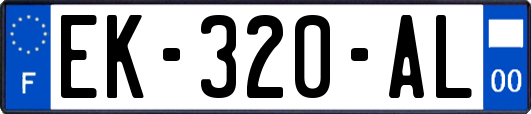 F
EK-320-AL
00